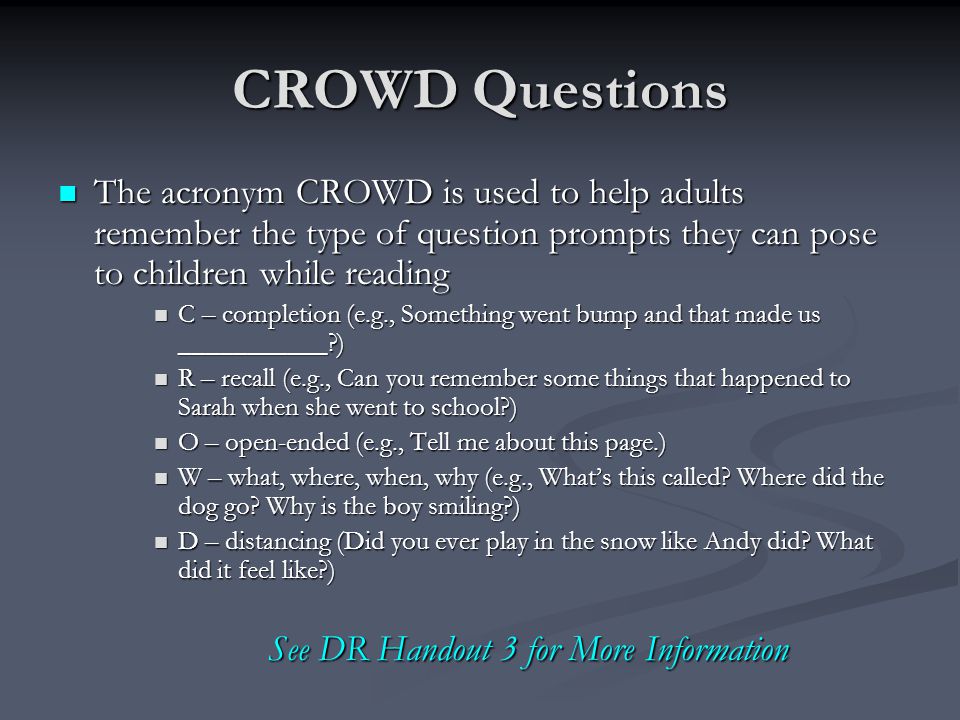 CROWD Questions

The acronym CROWD is used to help adults remember the type of question prompts they can pose to children while reading

C – completion (e.g., Something went bump and that made us ___________?)

R – recall (e.g., Can you remember some things that happened to Sarah when she went to school?)

O – open-ended (e.g., Tell me about this page.)

W – what, where, when, why (e.g., What's this called? Where did the dog go? Why is the boy smiling?)

D – distancing (Did you ever play in the snow like Andy did? What did it feel like?)

See DR Handout 3 for More Information